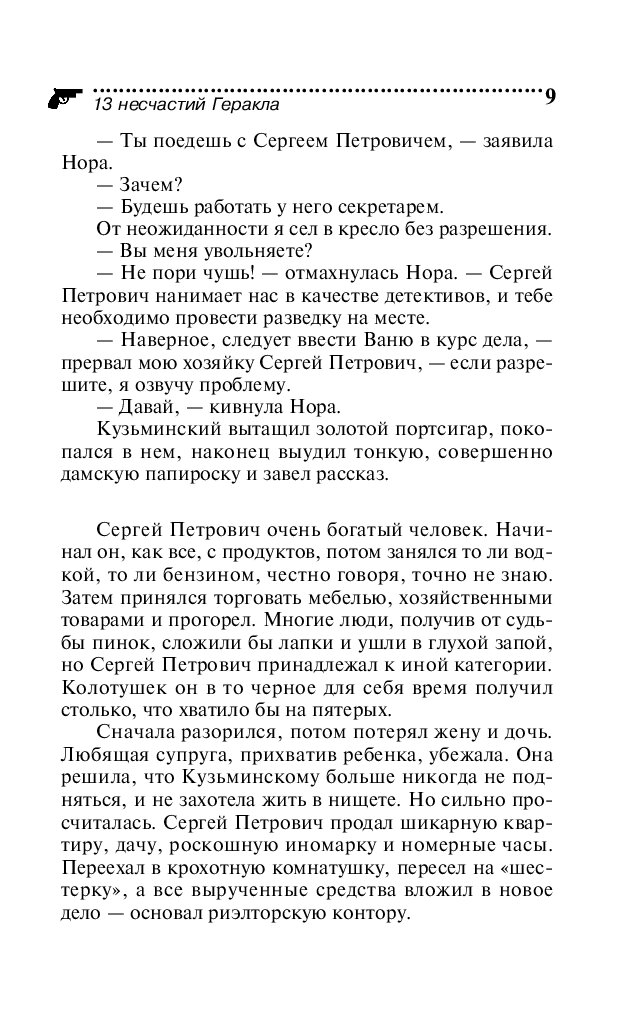 13 несчастий Геракла 9

— Ты поедешь с Сергеем Петровичем, — заявила Нора.

— Зачем?

— Будешь работать у него секретарем.

От неожиданности я сел в кресло без разрешения.

— Вы меня увольняете?

— Не пори чушь! — отмахнулась Нора. — Сергей Петрович нанимает нас в качестве детективов, и тебе необходимо провести разведку на месте.

— Наверное, следует ввести Ваню в курс дела, — прервал мою хозяйку Сергей Петрович, — если разрешите, я озвучу проблему.

— Давай, — кивнула Нора.

Кузьминский вытащил золотой портсигар, покопался в нем, наконец выудил тонкую, совершенно дамскую папироску и завел рассказ.

Сергей Петрович очень богатый человек. Начинал он, как все, с продуктов, потом занялся то ли водкой, то ли бензином, честно говоря, точно не знаю. Затем принялся торговать мебелью, хозяйственными товарами и прогорел. Многие люди, получив от судьбы пинок, сложили бы лапки и ушли в глухой запой, но Сергей Петрович принадлежал к иной категории. Колотушек он в то черное для себя время получил столько, что хватило бы на пятерых.

Сначала разорился, потом потерял жену и дочь. Любящая супруга, прихватив ребенка, убежала. Она решила, что Кузьминскому больше никогда не подняться, и не захотела жить в нищете. Но сильно просчиталась. Сергей Петрович продал шикарную квартиру, дачу, роскошную иномарку и номерные часы. Переехал в крохотную комнатушку, пересел на «шестерку», а все вырученные средства вложил в новое дело — основал риэлторскую контору.